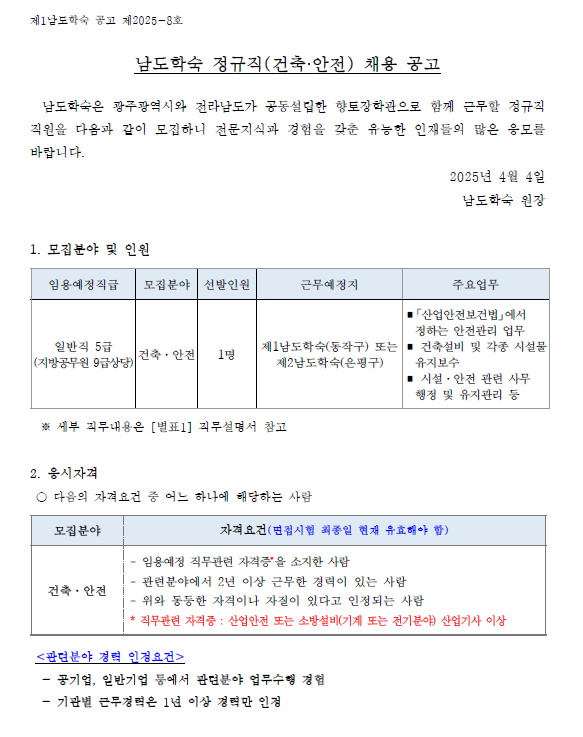 제1남도학숙 공고 제2025-8호

남도학숙 정규직(건축·안전) 채용 공고

남도학숙은 광주광역시와 전라남도가 공동설립한 향토장학관으로 함께 근무할 정규직 직원을 다음과 같이 모집하니 전문지식과 경험을 갖춘 유능한 인재들의 많은 응모를 바랍니다.

2025년 4월 4일

남도학숙 원장

1. 모집분야 및 인원

| 임용예정직급 | 모집분야 | 선발인원 | 근무예정지 | 주요업무 |
|---|---|---|---|---|
| 일반직 5급 (지방공무원 9급상당) | 건축·안전 | 1명 | 제1남도학숙(동작구) 또는 제2남도학숙(은평구) | ▪「산업안전보건법」에서 정하는 안전관리 업무 ▪ 건축설비 및 각종 시설물 유지보수 ▪ 시설·안전 관련 사무 행정 및 유지관리 등 |

※ 세부 직무내용은 [별표1] 직무설명서 참고

2. 응시자격

○ 다음의 자격요건 중 어느 하나에 해당하는 사람

| 모집분야 | 자격요건(면접시험 최종일 현재 유효해야 함) |
|---|---|
| 건축·안전 | - 임용예정 직무관련 자격증*을 소지한 사람 - 관련분야에서 2년 이상 근무한 경력이 있는 사람 - 위와 동등한 자격이나 자질이 있다고 인정되는 사람 * 직무관련 자격증 : 산업안전 또는 소방설비(기계 또는 전기분야) 산업기사 이상 |

<관련분야 경력 인정요건>

- 공기업, 일반기업 등에서 관련분야 업무수행 경험

- 기관별 근무경력은 1년 이상 경력만 인정